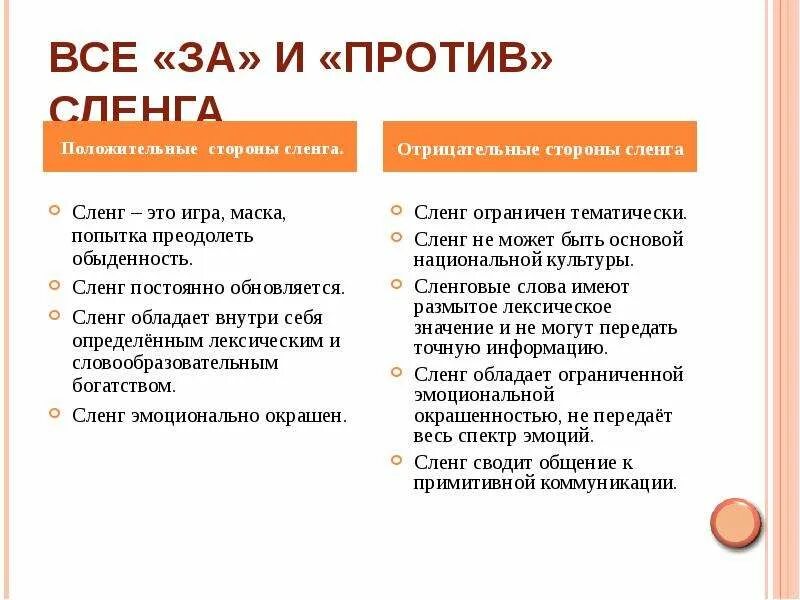 ВСЕ «ЗА» И «ПРОТИВ» СЛЕНГА

Положительные стороны сленга.

Сленг – это игра, маска, попытка преодолеть обыденность.

Сленг постоянно обновляется.

Сленг обладает внутри себя определённым лексическим и словообразовательным богатством.

Сленг эмоционально окрашен.

Отрицательные стороны сленга

Сленг ограничен тематически.

Сленг не может быть основой национальной культуры.

Сленговые слова имеют размытое лексическое значение и не могут передать точную информацию.

Сленг обладает ограниченной эмоциональной окрашенностью, не передаёт весь спектр эмоций.

Сленг сводит общение к примитивной коммуникации.